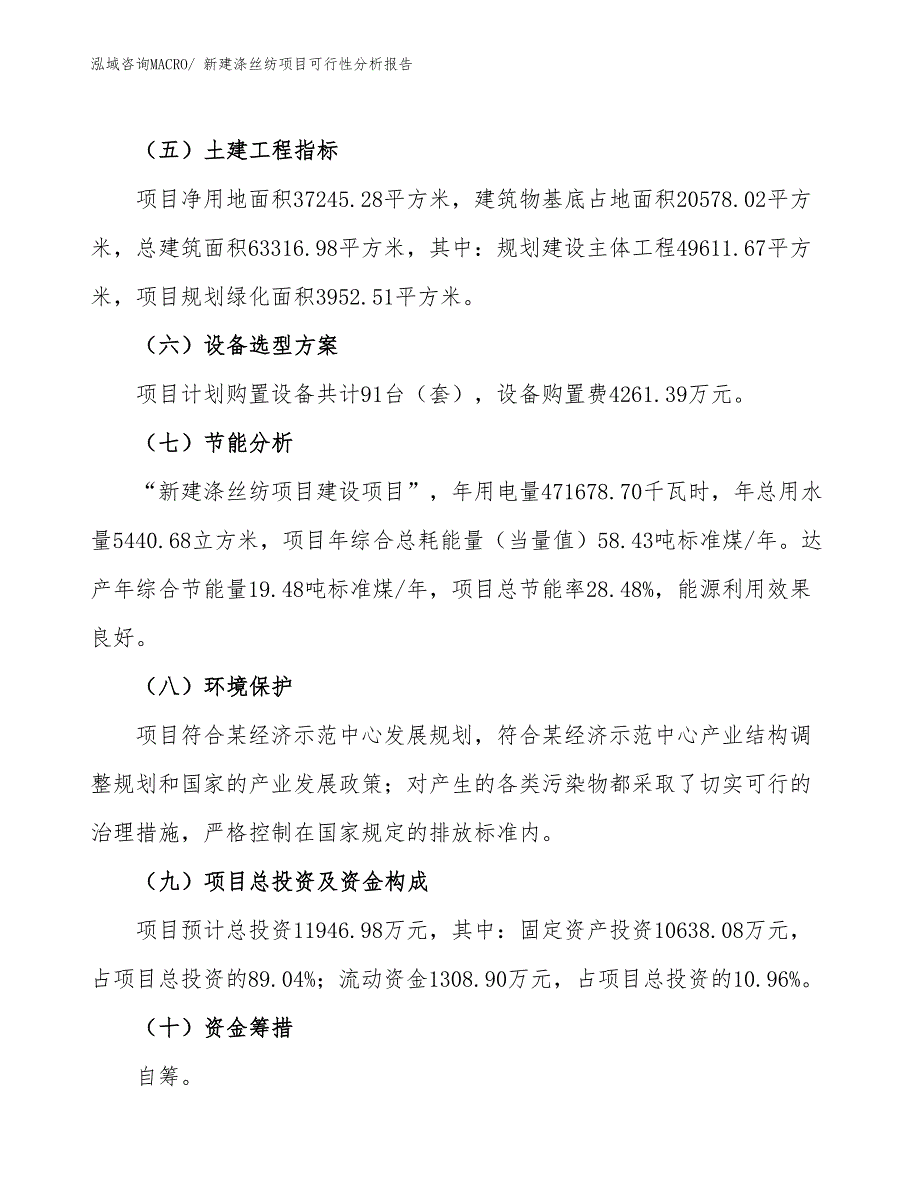 泓域咨询MACRO/ 新建涤丝纺项目可行性分析报告

（五）土建工程指标

项目净用地面积37245.28平方米，建筑物基底占地面积20578.02平方米，总建筑面积63316.98平方米，其中：规划建设主体工程49611.67平方米，项目规划绿化面积3952.51平方米。

（六）设备选型方案

项目计划购置设备共计91台（套），设备购置费4261.39万元。

（七）节能分析

“新建涤丝纺项目建设项目”，年用电量471678.70千瓦时，年总用水量5440.68立方米，项目年综合总耗能量（当量值）58.43吨标准煤/年。达产年综合节能量19.48吨标准煤/年，项目总节能率28.48%，能源利用效果良好。

（八）环境保护

项目符合某经济示范中心发展规划，符合某经济示范中心产业结构调整规划和国家的产业发展政策；对产生的各类污染物都采取了切实可行的治理措施，严格控制在国家规定的排放标准内。

（九）项目总投资及资金构成

项目预计总投资11946.98万元，其中：固定资产投资10638.08万元，占项目总投资的89.04%；流动资金1308.90万元，占项目总投资的10.96%。

（十）资金筹措

自筹。